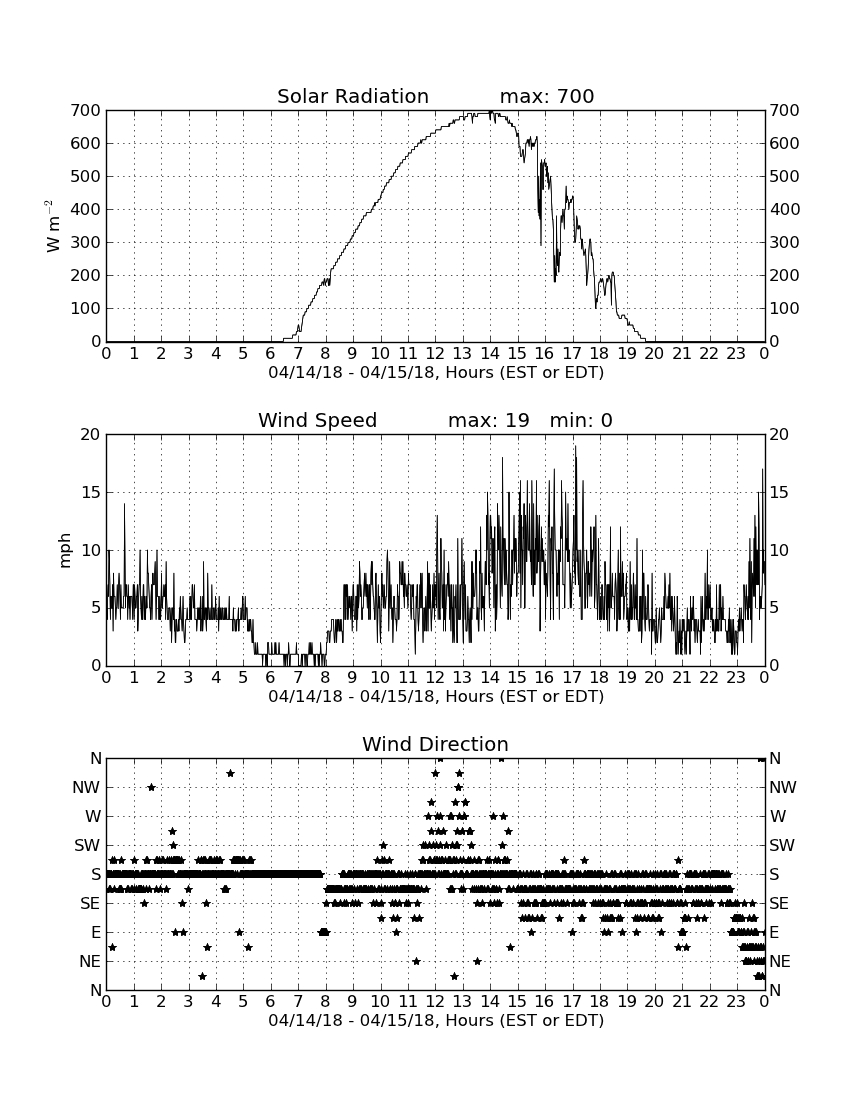 Solar Radiation max: 700

$W\ m^{-2}$

700 600 500 400 300 200 100 0

700 600 500 400 300 200 100 0

0 1 2 3 4 5 6 7 8 9 10 11 12 13 14 15 16 17 18 19 20 21 22 23 0

04/14/18 - 04/15/18, Hours (EST or EDT)

Wind Speed max: 19 min: 0

mph

20 15 10 5 0

20 15 10 5 0

0 1 2 3 4 5 6 7 8 9 10 11 12 13 14 15 16 17 18 19 20 21 22 23 0

04/14/18 - 04/15/18, Hours (EST or EDT)

Wind Direction

N NW W SW S SE E NE N

N NW W SW S SE E NE N

0 1 2 3 4 5 6 7 8 9 10 11 12 13 14 15 16 17 18 19 20 21 22 23 0

04/14/18 - 04/15/18, Hours (EST or EDT)